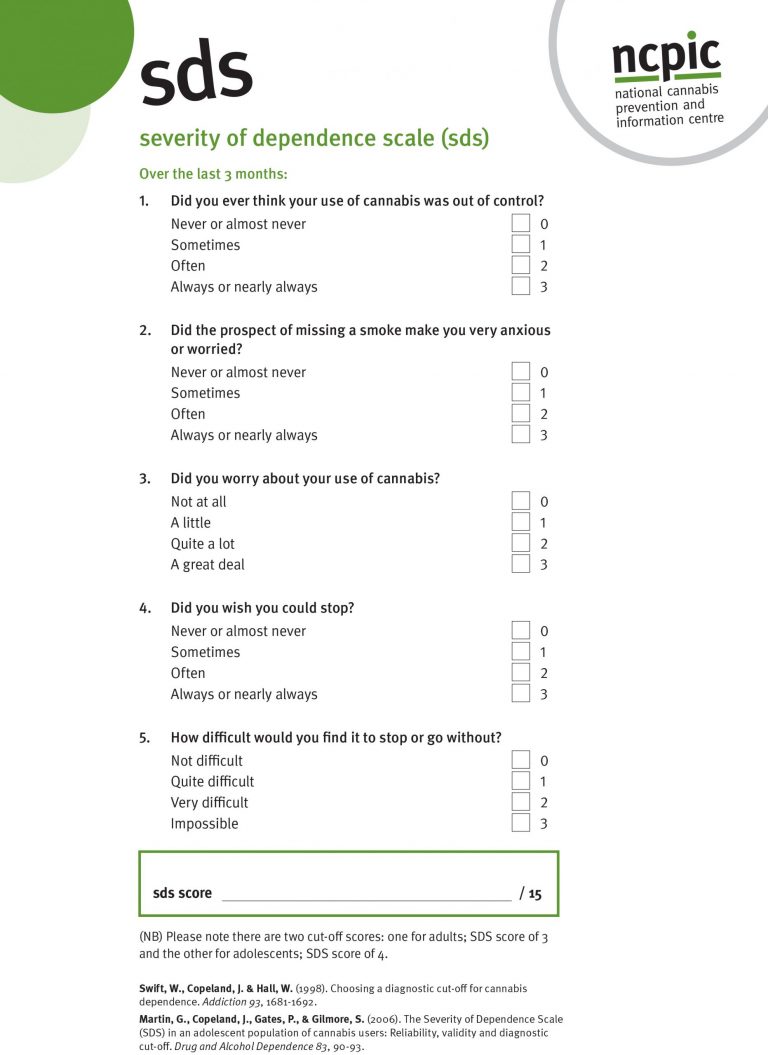 sds

ncpic
national cannabis prevention and information centre

severity of dependence scale (sds)

Over the last 3 months:

1. Did you ever think your use of cannabis was out of control?
Never or almost never 0
Sometimes 1
Often 2
Always or nearly always 3

2. Did the prospect of missing a smoke make you very anxious or worried?
Never or almost never 0
Sometimes 1
Often 2
Always or nearly always 3

3. Did you worry about your use of cannabis?
Not at all 0
A little 1
Quite a lot 2
A great deal 3

4. Did you wish you could stop?
Never or almost never 0
Sometimes 1
Often 2
Always or nearly always 3

5. How difficult would you find it to stop or go without?
Not difficult 0
Quite difficult 1
Very difficult 2
Impossible 3

sds score ______________________ / 15

(NB) Please note there are two cut-off scores: one for adults; SDS score of 3 and the other for adolescents; SDS score of 4.

Swift, W., Copeland, J. & Hall, W. (1998). Choosing a diagnostic cut-off for cannabis dependence. Addiction 93, 1681-1692.

Martin, G., Copeland, J., Gates, P., & Gilmore, S. (2006). The Severity of Dependence Scale (SDS) in an adolescent population of cannabis users: Reliability, validity and diagnostic cut-off. Drug and Alcohol Dependence 83, 90-93.